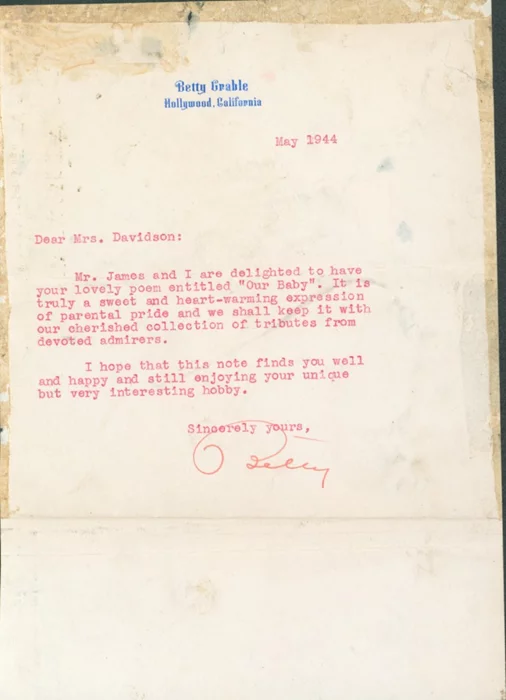 Betty Grable
Hollywood, California

May 1944

Dear Mrs. Davidson:

Mr. James and I are delighted to have your lovely poem entitled "Our Baby". It is truly a sweet and heart-warming expression of parental pride and we shall keep it with our cherished collection of tributes from devoted admirers.

I hope that this note finds you well and happy and still enjoying your unique but very interesting hobby.

Sincerely yours,

Betty